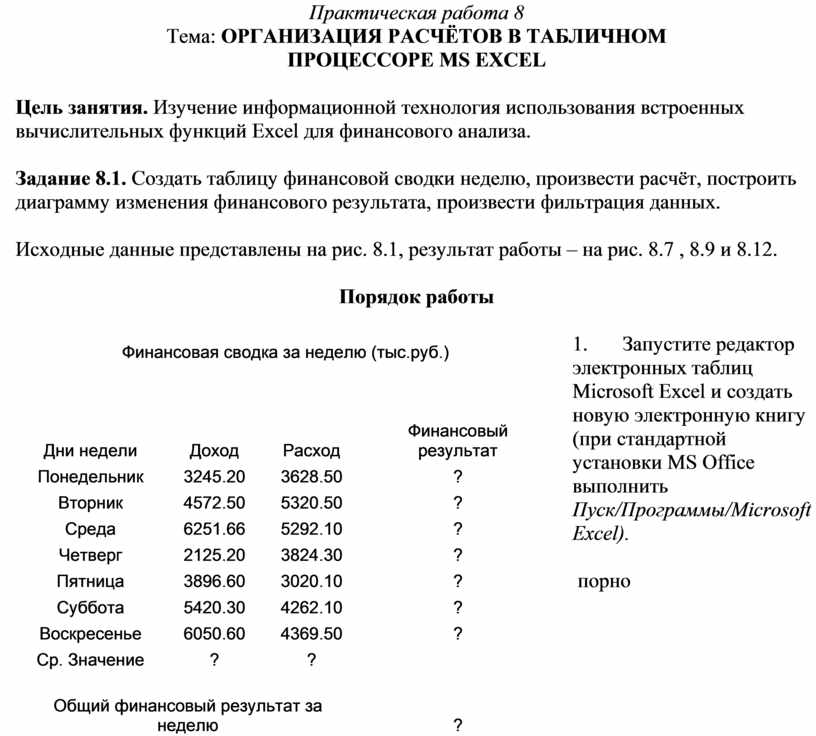 Практическая работа 8
Тема: ОРГАНИЗАЦИЯ РАСЧЁТОВ В ТАБЛИЧНОМ ПРОЦЕССОРЕ MS EXCEL

Цель занятия. Изучение информационной технология использования встроенных вычислительных функций Excel для финансового анализа.

Задание 8.1. Создать таблицу финансовой сводки неделю, произвести расчёт, построить диаграмму изменения финансового результата, произвести фильтрация данных.

Исходные данные представлены на рис. 8.1, результат работы – на рис. 8.7 , 8.9 и 8.12.

Порядок работы

Финансовая сводка за неделю (тыс.руб.)

| Дни недели | Доход | Расход | Финансовый результат |
|---|---|---|---|
| Понедельник | 3245.20 | 3628.50 | ? |
| Вторник | 4572.50 | 5320.50 | ? |
| Среда | 6251.66 | 5292.10 | ? |
| Четверг | 2125.20 | 3824.30 | ? |
| Пятница | 3896.60 | 3020.10 | ? |
| Суббота | 5420.30 | 4262.10 | ? |
| Воскресенье | 6050.60 | 4369.50 | ? |
| Ср. Значение | ? | ? | |
| Общий финансовый результат за неделю | | | ? |

1. Запустите редактор электронных таблиц Microsoft Excel и создать новую электронную книгу (при стандартной установки MS Office выполнить Пуск/Программы/Microsoft Excel).

порно